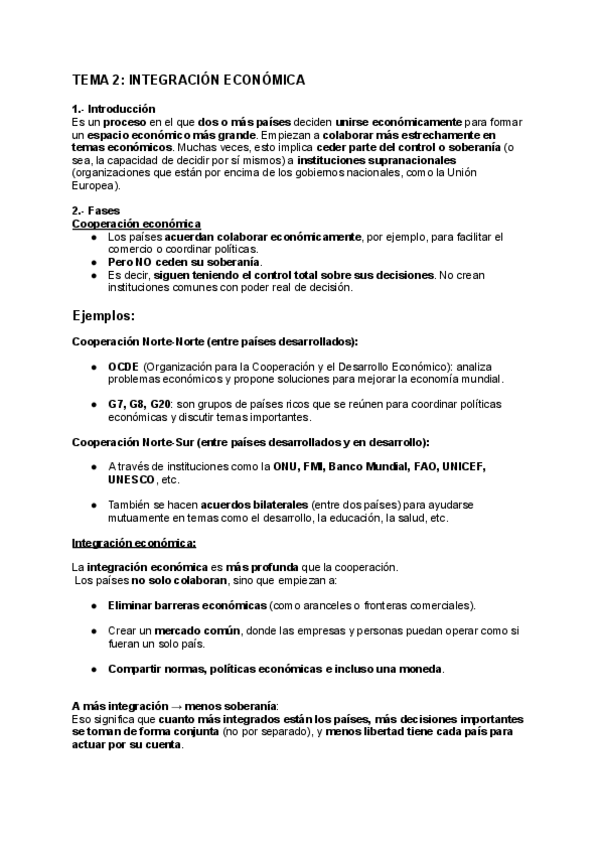 TEMA 2: INTEGRACIÓN ECONÓMICA

1.- Introducción
Es un proceso en el que dos o más países deciden unirse económicamente para formar un espacio económico más grande. Empiezan a colaborar más estrechamente en temas económicos. Muchas veces, esto implica ceder parte del control o soberanía (o sea, la capacidad de decidir por sí mismos) a instituciones supranacionales (organizaciones que están por encima de los gobiernos nacionales, como la Unión Europea).

2.- Fases
Cooperación económica
● Los países acuerdan colaborar económicamente, por ejemplo, para facilitar el comercio o coordinar políticas.
● Pero NO ceden su soberanía.
● Es decir, siguen teniendo el control total sobre sus decisiones. No crean instituciones comunes con poder real de decisión.

Ejemplos:

Cooperación Norte-Norte (entre países desarrollados):

● OCDE (Organización para la Cooperación y el Desarrollo Económico): analiza problemas económicos y propone soluciones para mejorar la economía mundial.

● G7, G8, G20: son grupos de países ricos que se reúnen para coordinar políticas económicas y discutir temas importantes.

Cooperación Norte-Sur (entre países desarrollados y en desarrollo):

● A través de instituciones como la ONU, FMI, Banco Mundial, FAO, UNICEF, UNESCO, etc.

● También se hacen acuerdos bilaterales (entre dos países) para ayudarse mutuamente en temas como el desarrollo, la educación, la salud, etc.

Integración económica:

La integración económica es más profunda que la cooperación.
Los países no solo colaboran, sino que empiezan a:

● Eliminar barreras económicas (como aranceles o fronteras comerciales).

● Crear un mercado común, donde las empresas y personas puedan operar como si fueran un solo país.

● Compartir normas, políticas económicas e incluso una moneda.

A más integración → menos soberanía:
Eso significa que cuanto más integrados están los países, más decisiones importantes se toman de forma conjunta (no por separado), y menos libertad tiene cada país para actuar por su cuenta.